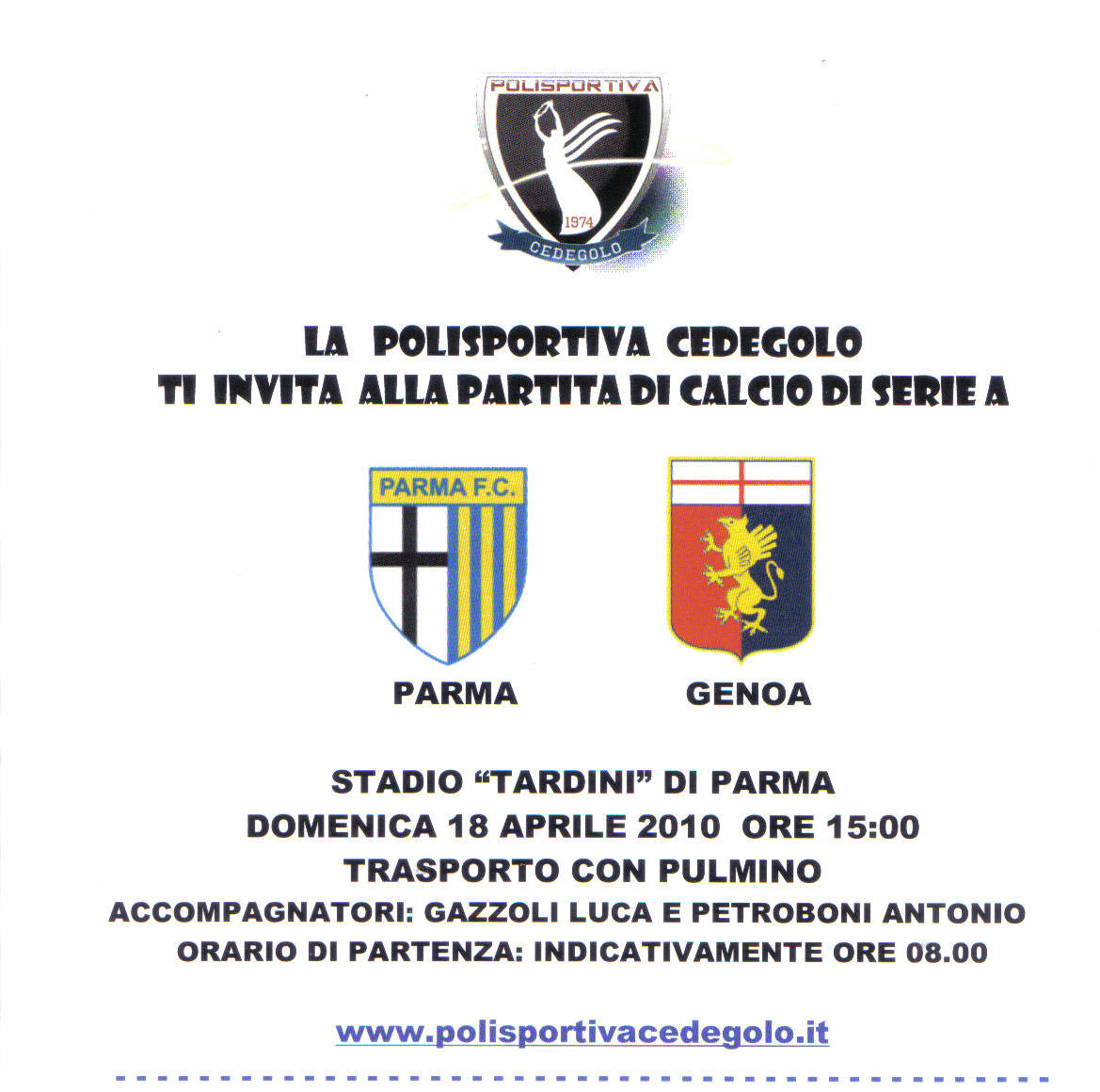 POLISPORTIVA
1974
CEDEGOLO

LA POLISPORTIVA CEDEGOLO
TI INVITA ALLA PARTITA DI CALCIO DI SERIE A

PARMA F.C.

PARMA

GENOA

STADIO "TARDINI" DI PARMA
DOMENICA 18 APRILE 2010 ORE 15:00
TRASPORTO CON PULMINO
ACCOMPAGNATORI: GAZZOLI LUCA E PETROBONI ANTONIO
ORARIO DI PARTENZA: INDICATIVAMENTE ORE 08.00

www.polisportivacedegolo.it